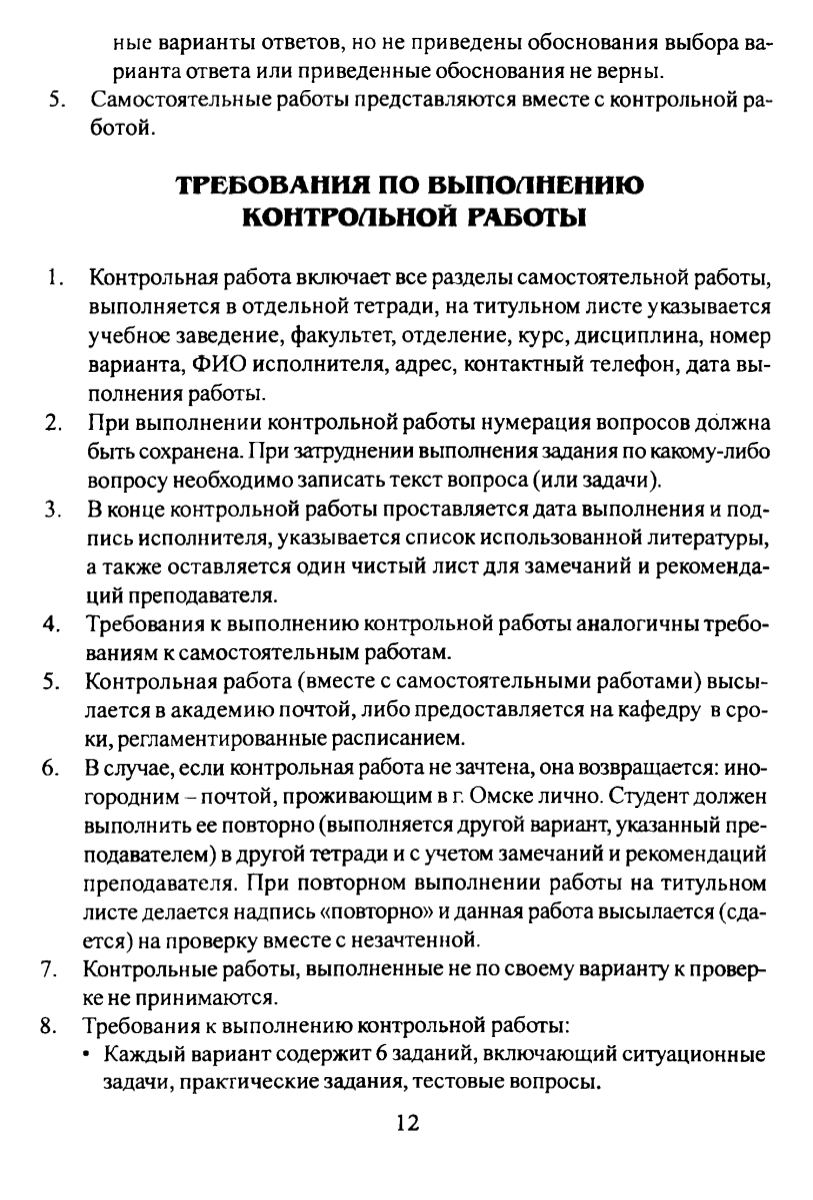 ные варианты ответов, но не приведены обоснования выбора варианта ответа или приведенные обоснования не верны.

5. Самостоятельные работы представляются вместе с контрольной работой.

ТРЕБОВАНИЯ ПО ВЫПОЛНЕНИЮ КОНТРОЛЬНОЙ РАБОТЫ

1. Контрольная работа включает все разделы самостоятельной работы, выполняется в отдельной тетради, на титульном листе указывается учебное заведение, факультет, отделение, курс, дисциплина, номер варианта, ФИО исполнителя, адрес, контактный телефон, дата выполнения работы.
2. При выполнении контрольной работы нумерация вопросов должна быть сохранена. При затруднении выполнения задания по какому-либо вопросу необходимо записать текст вопроса (или задачи).
3. В конце контрольной работы проставляется дата выполнения и подпись исполнителя, указывается список использованной литературы, а также оставляется один чистый лист для замечаний и рекомендаций преподавателя.
4. Требования к выполнению контрольной работы аналогичны требованиям к самостоятельным работам.
5. Контрольная работа (вместе с самостоятельными работами) высылается в академию почтой, либо предоставляется на кафедру в сроки, регламентированные расписанием.
6. В случае, если контрольная работа не зачтена, она возвращается: иногородним – почтой, проживающим в г. Омске лично. Студент должен выполнить ее повторно (выполняется другой вариант, указанный преподавателем) в другой тетради и с учетом замечаний и рекомендаций преподавателя. При повторном выполнении работы на титульном листе делается надпись «повторно» и данная работа высылается (сдается) на проверку вместе с незачтенной.
7. Контрольные работы, выполненные не по своему варианту к проверке не принимаются.
8. Требования к выполнению контрольной работы:
• Каждый вариант содержит 6 заданий, включающий ситуационные задачи, практические задания, тестовые вопросы.

12